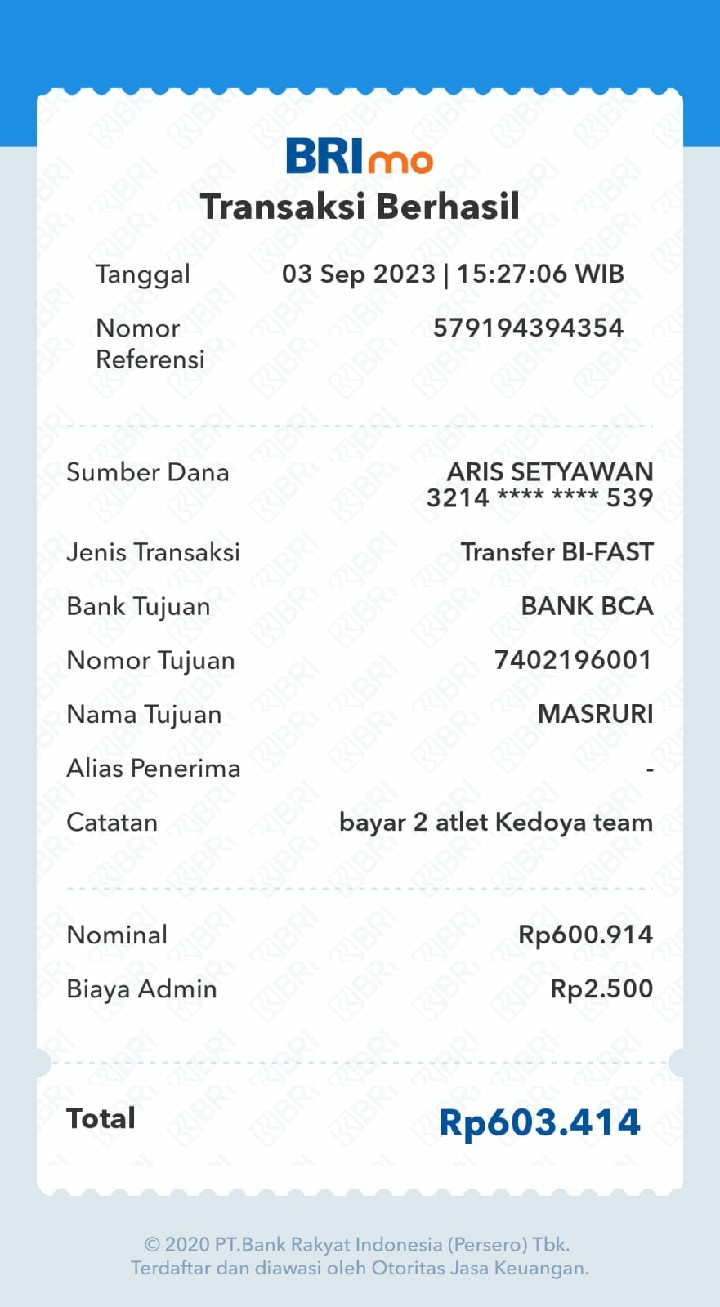 BRImo
Transaksi Berhasil

Tanggal 03 Sep 2023 | 15:27:06 WIB

Nomor Referensi 579194394354

Sumber Dana ARIS SETYAWAN
3214 **** **** 539

Jenis Transaksi Transfer BI-FAST

Bank Tujuan BANK BCA

Nomor Tujuan 7402196001

Nama Tujuan MASRURI

Alias Penerima -

Catatan bayar 2 atlet Kedoya team

Nominal Rp600.914

Biaya Admin Rp2.500

Total Rp603.414

© 2020 PT.Bank Rakyat Indonesia (Persero) Tbk.
Terdaftar dan diawasi oleh Otoritas Jasa Keuangan.